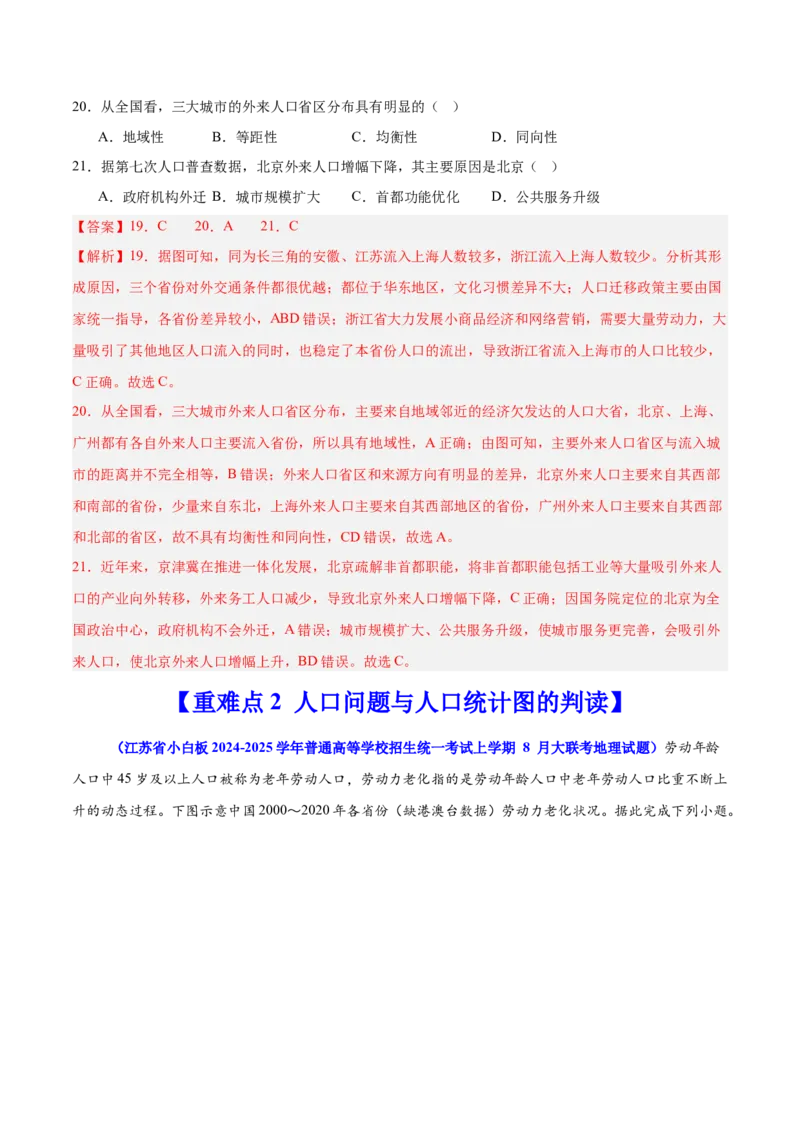 20．从全国看，三大城市的外来人口省区分布具有明显的（　）

A．地域性　　B．等距性　　C．均衡性　　D．同向性

21．据第七次人口普查数据，北京外来人口增幅下降，其主要原因是北京（　）

A．政府机构外迁 B．城市规模扩大　　C．首都功能优化　　D．公共服务升级

【答案】19．C　　20．A　　21．C

【解析】19．据图可知，同为长三角的安徽、江苏流入上海人数较多，浙江流入上海人数较少。分析其形成原因，三个省份对外交通条件都很优越；都位于华东地区，文化习惯差异不大；人口迁移政策主要由国家统一指导，各省份差异较小，ABD 错误；浙江省大力发展小商品经济和网络营销，需要大量劳动力，大量吸引了其他地区人口流入的同时，也稳定了本省份人口的流出，导致浙江省流入上海市的人口比较少，C 正确。故选 C。

20．从全国看，三大城市外来人口省区分布，主要来自地域邻近的经济欠发达的人口大省，北京、上海、广州都有各自外来人口主要流入省份，所以具有地域性，A 正确；由图可知，主要外来人口省区与流入城市的距离并不完全相等，B 错误；外来人口省区和来源方向有明显的差异，北京外来人口主要来自其西部和南部的省份，少量来自东北，上海外来人口主要来自其西部地区的省份，广州外来人口主要来自其西部和北部的省区，故不具有均衡性和同向性，CD 错误，故选 A。

21．近年来，京津冀在推进一体化发展，北京疏解非首都职能，将非首都职能包括工业等大量吸引外来人口的产业向外转移，外来务工人口减少，导致北京外来人口增幅下降，C 正确；因国务院定位的北京为全国政治中心，政府机构不会外迁，A 错误；城市规模扩大、公共服务升级，使城市服务更完善，会吸引外来人口，使北京外来人口增幅上升，BD 错误。故选 C。

【重难点 2 人口问题与人口统计图的判读】

（江苏省小白板 2024-2025 学年普通高等学校招生统一考试上学期 8 月大联考地理试题）劳动年龄人口中 45 岁及以上人口被称为老年劳动人口，劳动力老化指的是劳动年龄人口中老年劳动人口比重不断上升的动态过程。下图示意中国 2000～2020 年各省份（缺港澳台数据）劳动力老化状况。据此完成下列小题。